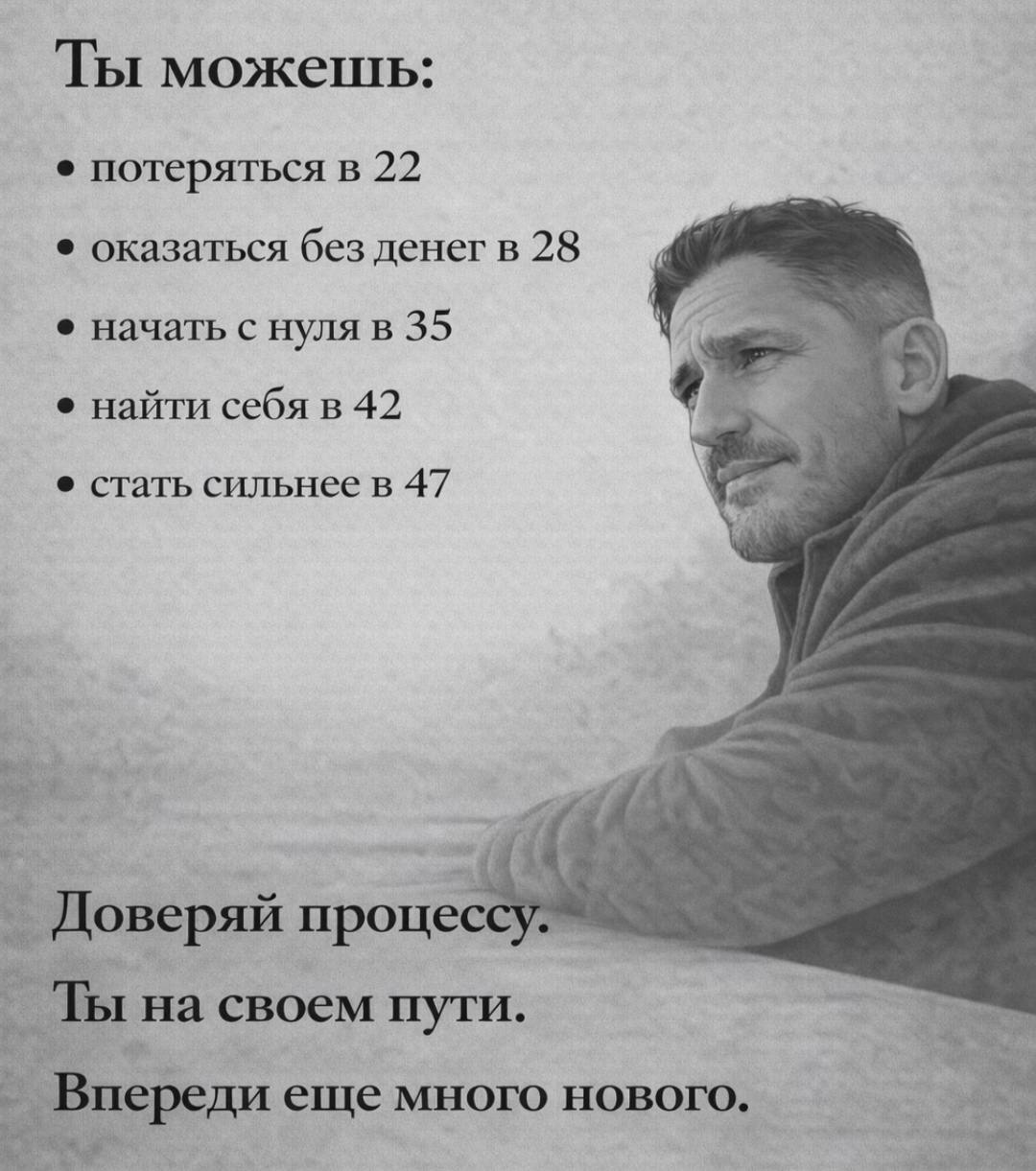 Ты можешь:

• потеряться в 22
• оказаться без денег в 28
• начать с нуля в 35
• найти себя в 42
• стать сильнее в 47

Доверяй процессу.

Ты на своем пути.

Впереди еще много нового.